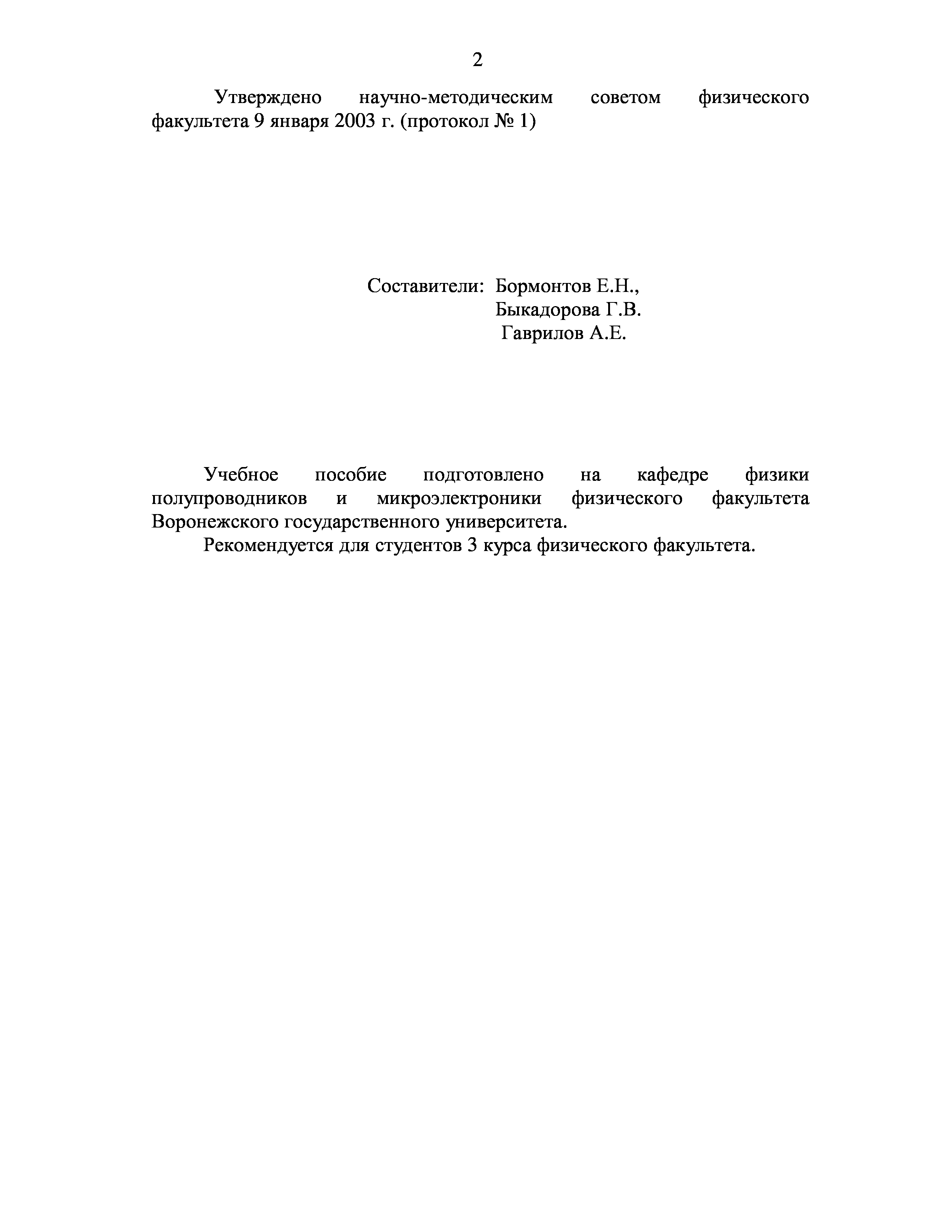 2

Утверждено научно-методическим советом физического факультета 9 января 2003 г. (протокол № 1)

Составители: Бормонтов Е.Н.,
Быкадорова Г.В.
Гаврилов А.Е.

Учебное пособие подготовлено на кафедре физики полупроводников и микроэлектроники физического факультета Воронежского государственного университета.

Рекомендуется для студентов 3 курса физического факультета.